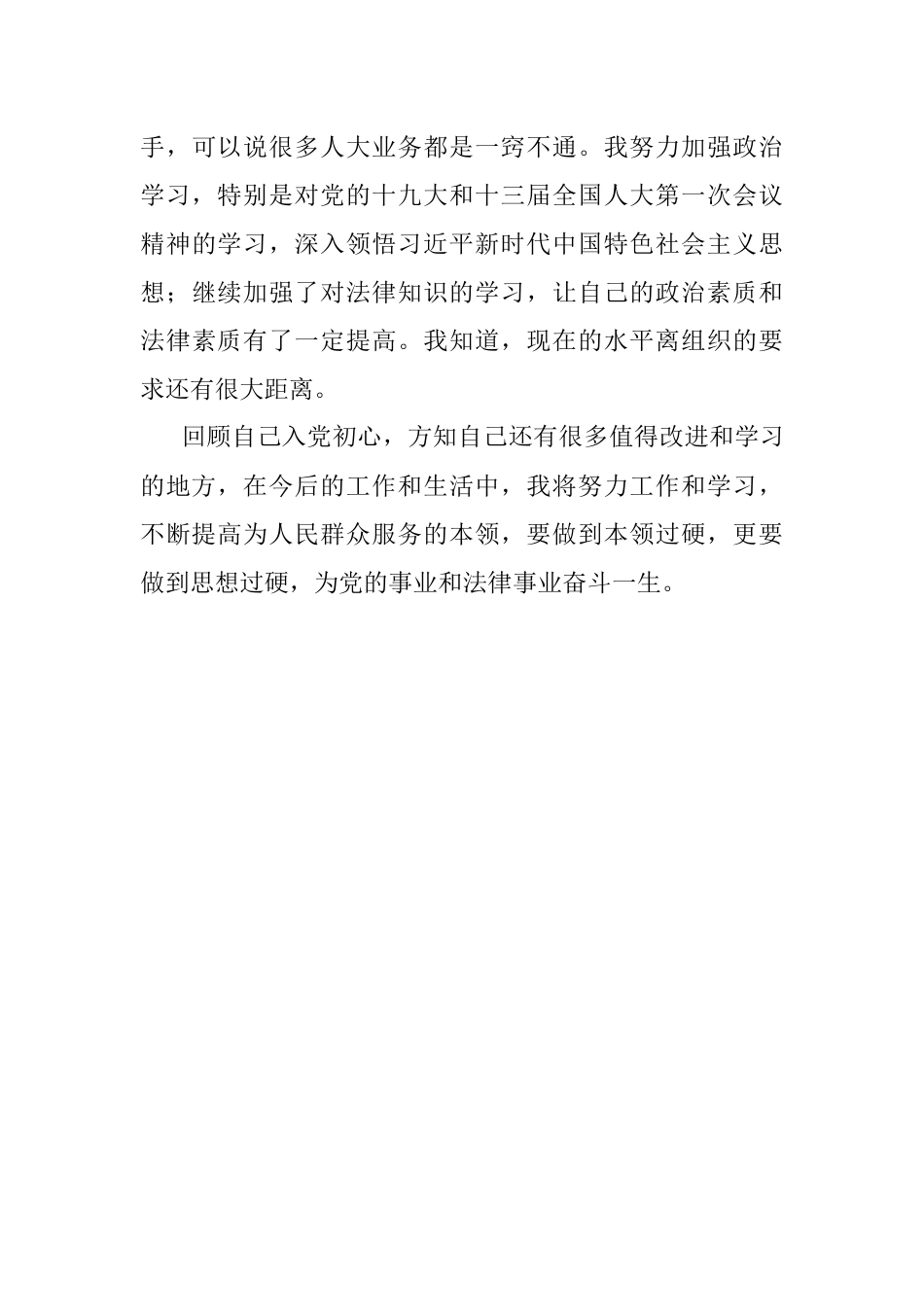 手，可以说很多人大业务都是一窍不通。我努力加强政治学习，特别是对党的十九大和十三届全国人大第一次会议精神的学习，深入领悟习近平新时代中国特色社会主义思想；继续加强了对法律知识的学习，让自己的政治素质和法律素质有了一定提高。我知道，现在的水平离组织的要求还有很大距离。

回顾自己入党初心，方知自己还有很多值得改进和学习的地方，在今后的工作和生活中，我将努力工作和学习，不断提高为人民群众服务的本领，要做到本领过硬，更要做到思想过硬，为党的事业和法律事业奋斗一生。